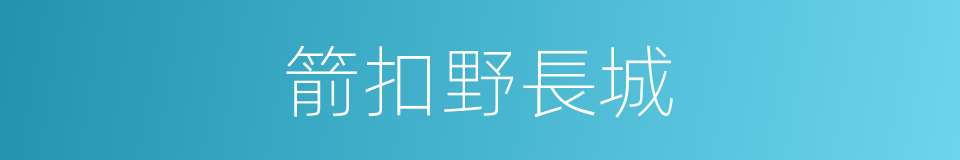 箭扣野長城